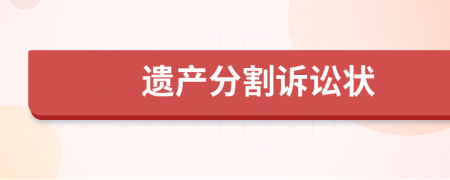 遗产分割诉讼状